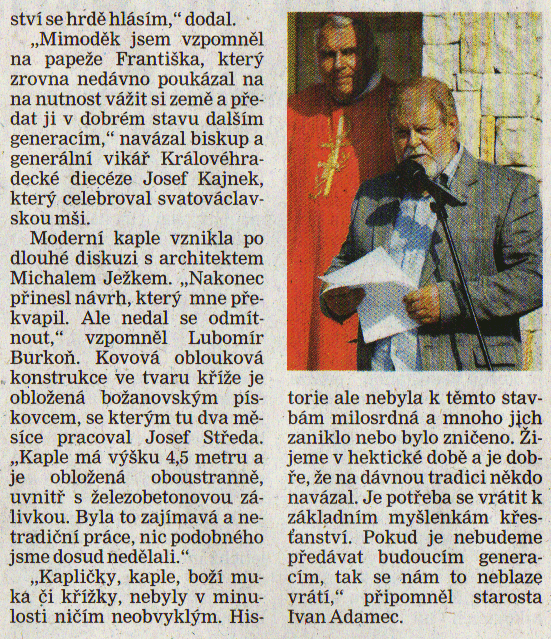 ství se hrdě hlásím," dodal.

„Mimoděk jsem vzpomněl na papeže Františka, který zrovna nedávno poukázal na na nutnost vážit si země a předat ji v dobrém stavu dalším generacím," navázal biskup a generální vikář Královéhradecké diecéze Josef Kajnek, který celebroval svatováclavskou mši.

Moderní kaple vznikla po dlouhé diskuzi s architektem Michalem Ježkem. „Nakonec přinesl návrh, který mne překvapil. Ale nedal se odmítnout," vzpomněl Lubomír Burkoň. Kovová oblouková konstrukce ve tvaru kříže je obložená božanovským pískovcem, se kterým tu dva měsíce pracoval Josef Středa. „Kaple má výšku 4,5 metru a je obložená oboustranně, uvnitř s železobetonovou zálivkou. Byla to zajímavá a netradiční práce, nic podobného jsme dosud nedělali."

„Kapličky, kaple, boží muka či křížky, nebyly v minulosti ničím neobvyklým. Historie ale nebyla k těmto stavbám milosrdná a mnoho jich zaniklo nebo bylo zničeno. Žijeme v hektické době a je dobře, že na dávnou tradici někdo navázal. Je potřeba se vrátit k základním myšlenkám křesťanství. Pokud je nebudeme předávat budoucím generacím, tak se nám to neblaze vrátí," připomněl starosta Ivan Adamec.